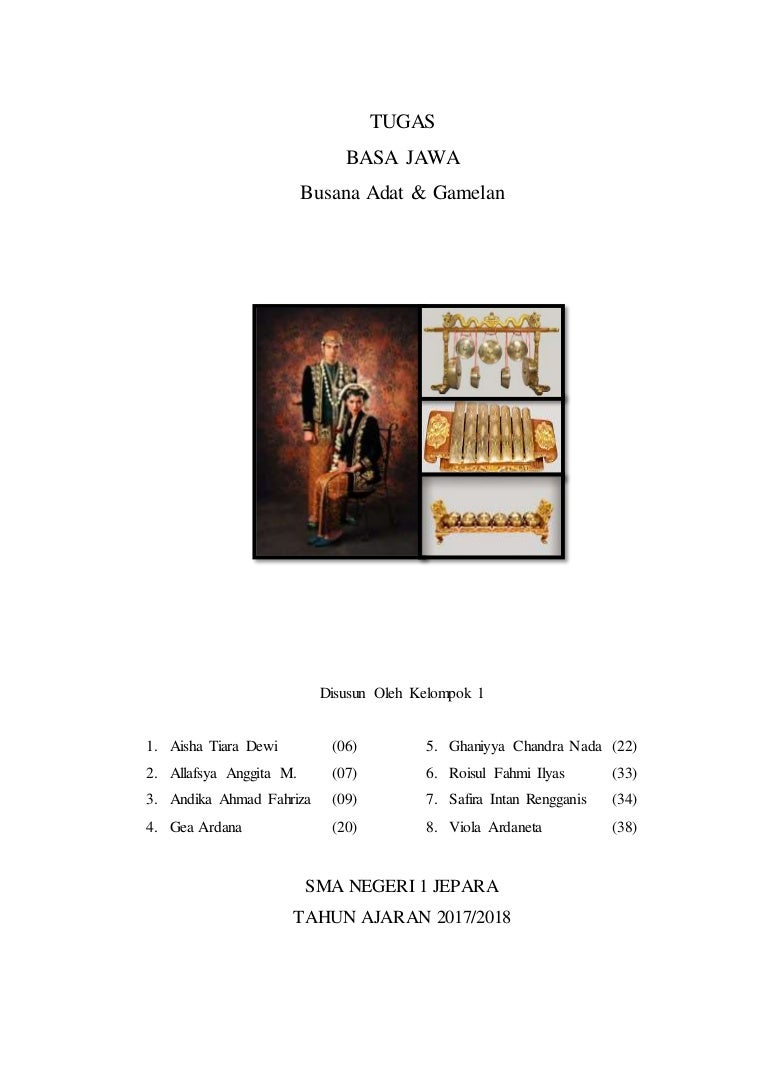 TUGAS
BASA JAWA
Busana Adat & Gamelan

Disusun Oleh Kelompok 1

1. Aisha Tiara Dewi (06)
2. Allafsya Anggita M. (07)
3. Andika Ahmad Fahriza (09)
4. Gea Ardana (20)

5. Ghaniyya Chandra Nada (22)
6. Roisul Fahmi Ilyas (33)
7. Safira Intan Rengganis (34)
8. Viola Ardaneta (38)

SMA NEGERI 1 JEPARA
TAHUN AJARAN 2017/2018